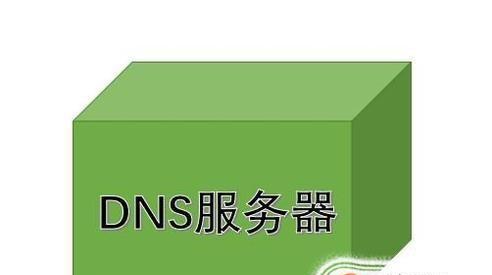 DNS服务器